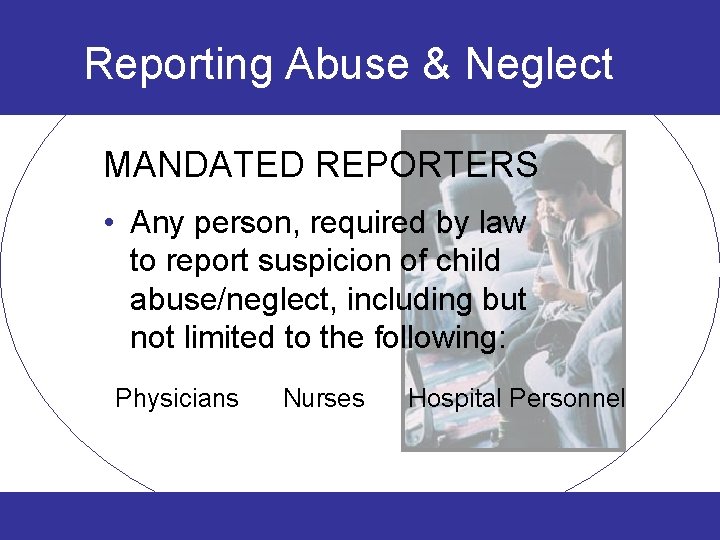 Reporting Abuse & Neglect

MANDATED REPORTERS

• Any person, required by law to report suspicion of child abuse/neglect, including but not limited to the following:

Physicians Nurses Hospital Personnel